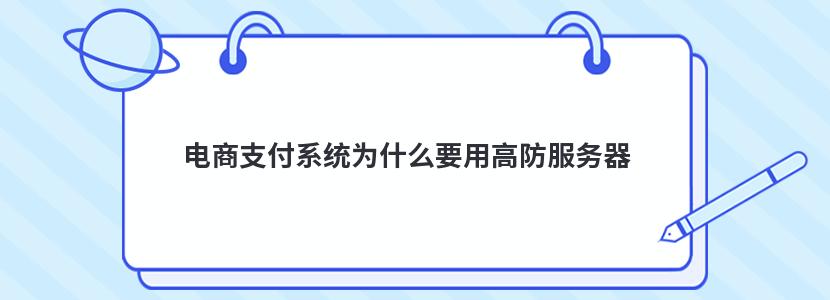 电商支付系统为什么要用高防服务器